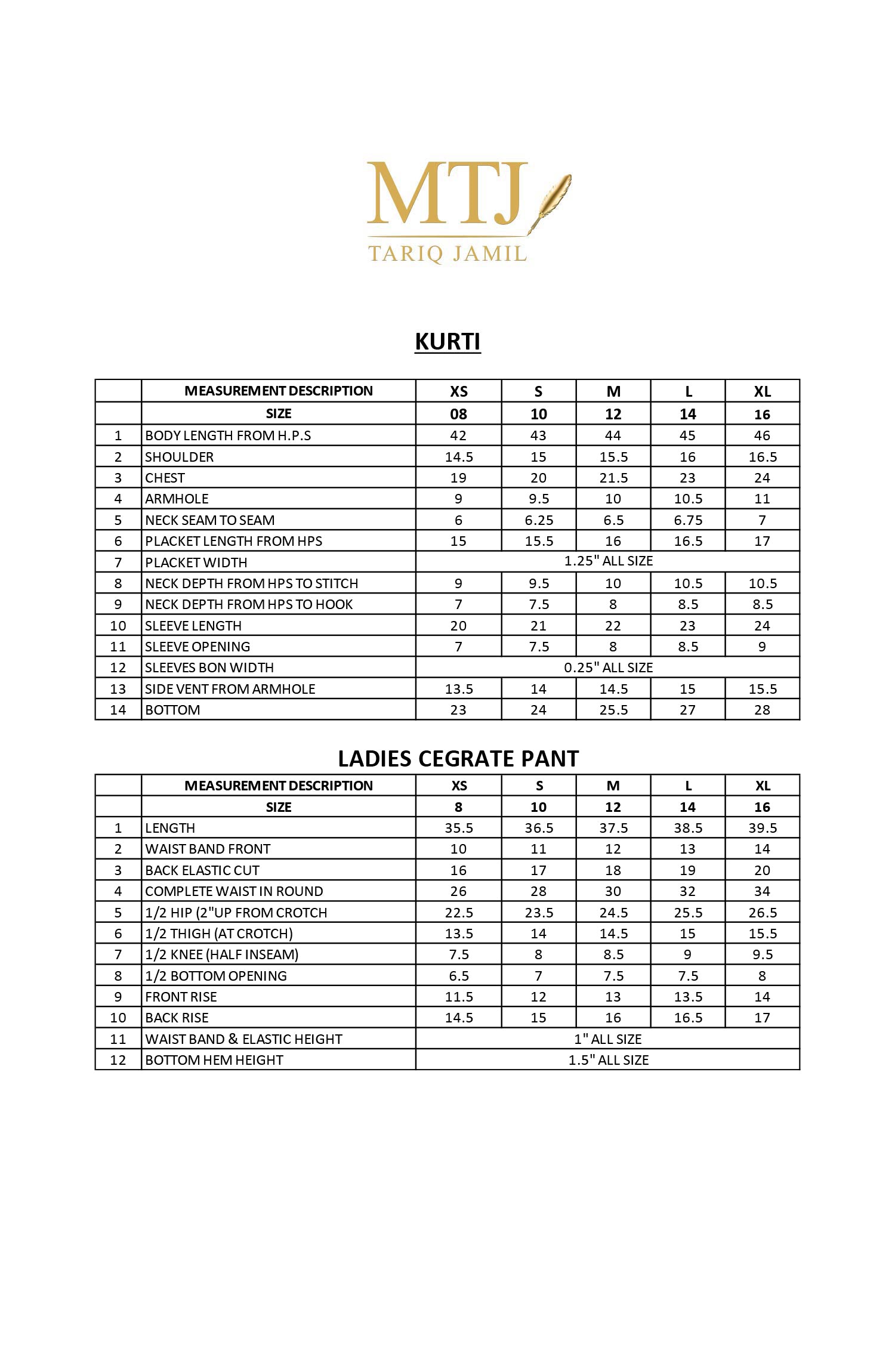 MTJ
TARIQ JAMIL

KURTI

| | MEASUREMENT DESCRIPTION | XS | S | M | L | XL |
|---|---|---|---|---|---|---|
| | SIZE | 08 | 10 | 12 | 14 | 16 |
| 1 | BODY LENGTH FROM H.P.S | 42 | 43 | 44 | 45 | 46 |
| 2 | SHOULDER | 14.5 | 15 | 15.5 | 16 | 16.5 |
| 3 | CHEST | 19 | 20 | 21.5 | 23 | 24 |
| 4 | ARMHOLE | 9 | 9.5 | 10 | 10.5 | 11 |
| 5 | NECK SEAM TO SEAM | 6 | 6.25 | 6.5 | 6.75 | 7 |
| 6 | PLACKET LENGTH FROM HPS | 15 | 15.5 | 16 | 16.5 | 17 |
| 7 | PLACKET WIDTH | 1.25" ALL SIZE | | | | |
| 8 | NECK DEPTH FROM HPS TO STITCH | 9 | 9.5 | 10 | 10.5 | 10.5 |
| 9 | NECK DEPTH FROM HPS TO HOOK | 7 | 7.5 | 8 | 8.5 | 8.5 |
| 10 | SLEEVE LENGTH | 20 | 21 | 22 | 23 | 24 |
| 11 | SLEEVE OPENING | 7 | 7.5 | 8 | 8.5 | 9 |
| 12 | SLEEVES BON WIDTH | 0.25" ALL SIZE | | | | |
| 13 | SIDE VENT FROM ARMHOLE | 13.5 | 14 | 14.5 | 15 | 15.5 |
| 14 | BOTTOM | 23 | 24 | 25.5 | 27 | 28 |

LADIES CEGRATE PANT

| | MEASUREMENT DESCRIPTION | XS | S | M | L | XL |
|---|---|---|---|---|---|---|
| | SIZE | 8 | 10 | 12 | 14 | 16 |
| 1 | LENGTH | 35.5 | 36.5 | 37.5 | 38.5 | 39.5 |
| 2 | WAIST BAND FRONT | 10 | 11 | 12 | 13 | 14 |
| 3 | BACK ELASTIC CUT | 16 | 17 | 18 | 19 | 20 |
| 4 | COMPLETE WAIST IN ROUND | 26 | 28 | 30 | 32 | 34 |
| 5 | 1/2 HIP (2"UP FROM CROTCH | 22.5 | 23.5 | 24.5 | 25.5 | 26.5 |
| 6 | 1/2 THIGH (AT CROTCH) | 13.5 | 14 | 14.5 | 15 | 15.5 |
| 7 | 1/2 KNEE (HALF INSEAM) | 7.5 | 8 | 8.5 | 9 | 9.5 |
| 8 | 1/2 BOTTOM OPENING | 6.5 | 7 | 7.5 | 7.5 | 8 |
| 9 | FRONT RISE | 11.5 | 12 | 13 | 13.5 | 14 |
| 10 | BACK RISE | 14.5 | 15 | 16 | 16.5 | 17 |
| 11 | WAIST BAND & ELASTIC HEIGHT | 1" ALL SIZE | | | | |
| 12 | BOTTOM HEM HEIGHT | 1.5" ALL SIZE | | | | |